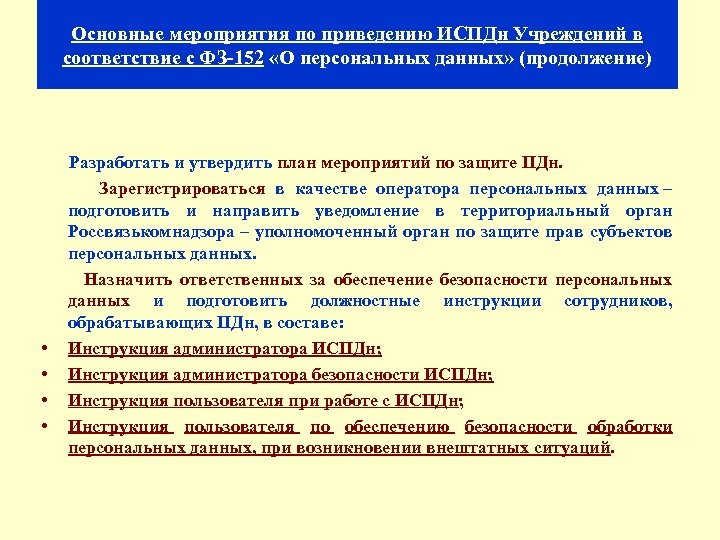 Основные мероприятия по приведению ИСПДн Учреждений в соответствие с ФЗ-152 «О персональных данных» (продолжение)

Разработать и утвердить план мероприятий по защите ПДн.

Зарегистрироваться в качестве оператора персональных данных – подготовить и направить уведомление в территориальный орган Россвязькомнадзора – уполномоченный орган по защите прав субъектов персональных данных.

Назначить ответственных за обеспечение безопасности персональных данных и подготовить должностные инструкции сотрудников, обрабатывающих ПДн, в составе:

• Инструкция администратора ИСПДн;
• Инструкция администратора безопасности ИСПДн;
• Инструкция пользователя при работе с ИСПДн;
• Инструкция пользователя по обеспечению безопасности обработки персональных данных, при возникновении внештатных ситуаций.